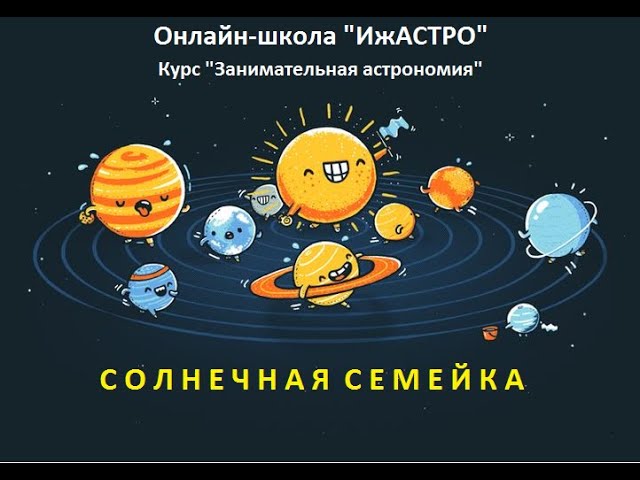 Онлайн-школа "ИжАСТРО"
Курс "Занимательная астрономия"

СОЛНЕЧНАЯ СЕМЕЙКА